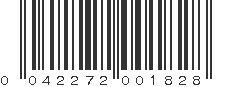 0 042272 001828